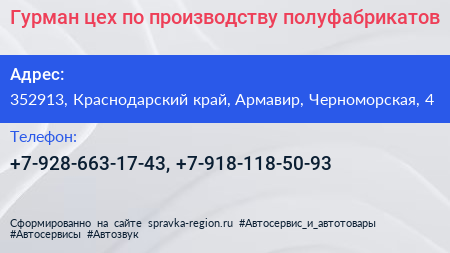 Гурман цех по производству полуфабрикатов

Адрес:
352913, Краснодарский край, Армавир, Черноморская, 4

Телефон:
+7-928-663-17-43, +7-918-118-50-93

Сформированно на сайте spravka-region.ru #Автосервис_и_автотовары #Автосервисы #Автозвук